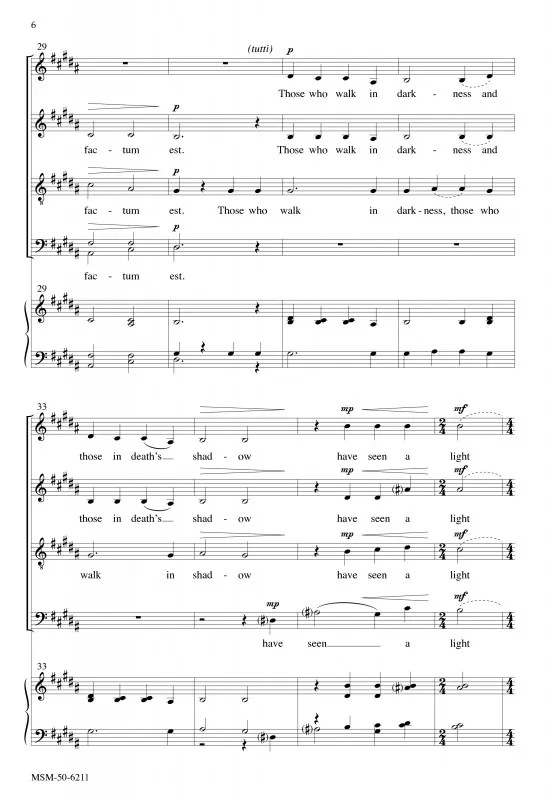 6

29

(tutti)

p

Those who walk in dark - ness and

p

fac - tum est. Those who walk in dark - ness and

p

fac - tum est. Those who walk in dark - ness, those who

p

fac - tum est.

29

33

mp

mf

those in death's shad - ow have seen a light

mp

mf

those in death's shad - ow have seen a light

mp

mf

walk in shad - ow have seen a light

mp

mf

have seen a light

33

MSM-50-6211